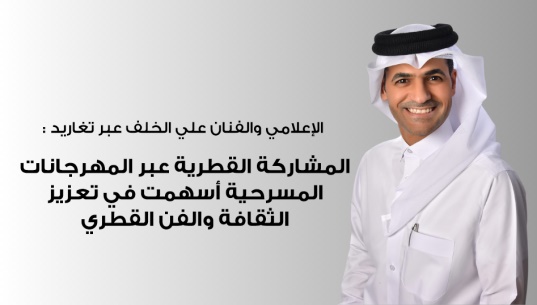 الإعلامي والفنان علي الخلف عبر تغاريد :

المشاركة القطرية عبر المهرجانات المسرحية أسهمت في تعزيز الثقافة والفن القطري